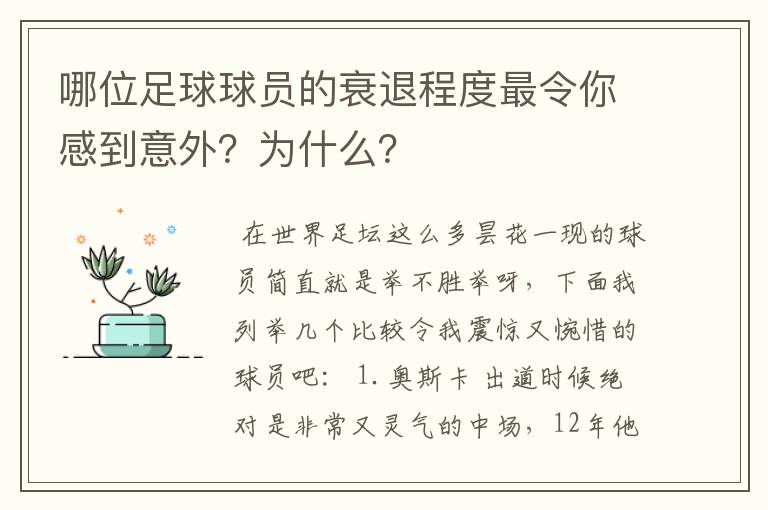 哪位足球球员的衰退程度最令你感到意外？为什么？

在世界足坛这么多昙花一现的球员简直就是举不胜举呀，下面我列举几个比较令我震惊又惋惜的球员吧： 1. 奥斯卡 出道时候绝对是非常又灵气的中场，12年他